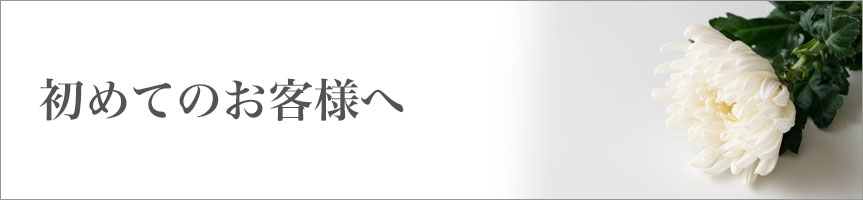 初めてのお客様へ